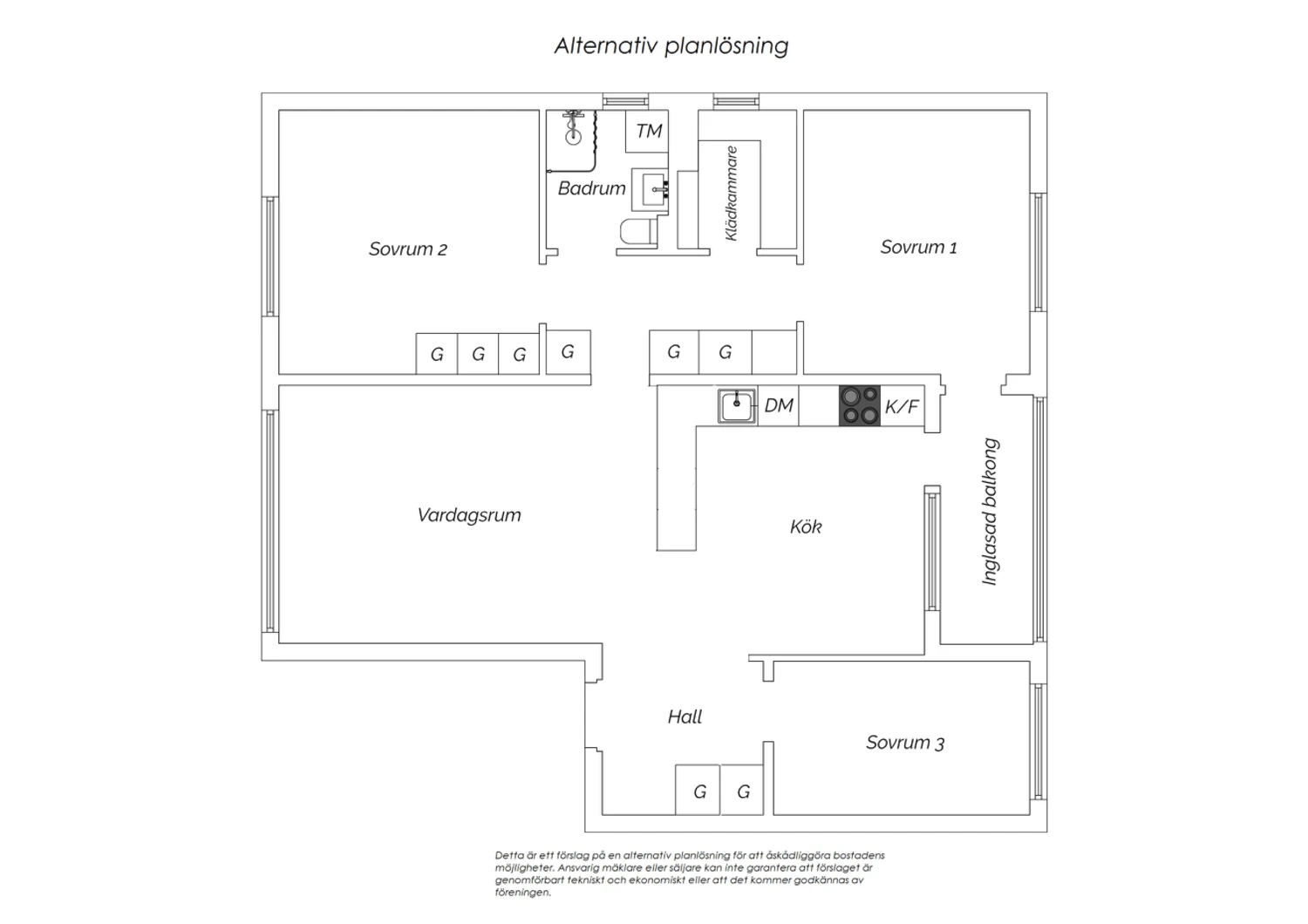 Alternativ planlösning

TM

Badrum

Klädkammare

Sovrum 2

Sovrum 1

G G G G

G G

DM

K/F

Vardagsrum

Kök

Inglasad balkong

Hall

Sovrum 3

G G

Detta är ett förslag på en alternativ planlösning för att åskådliggöra bostadens möjligheter. Ansvarig mäklare eller säljare kan inte garantera att förslaget är genomförbart tekniskt och ekonomiskt eller att det kommer godkännas av föreningen.